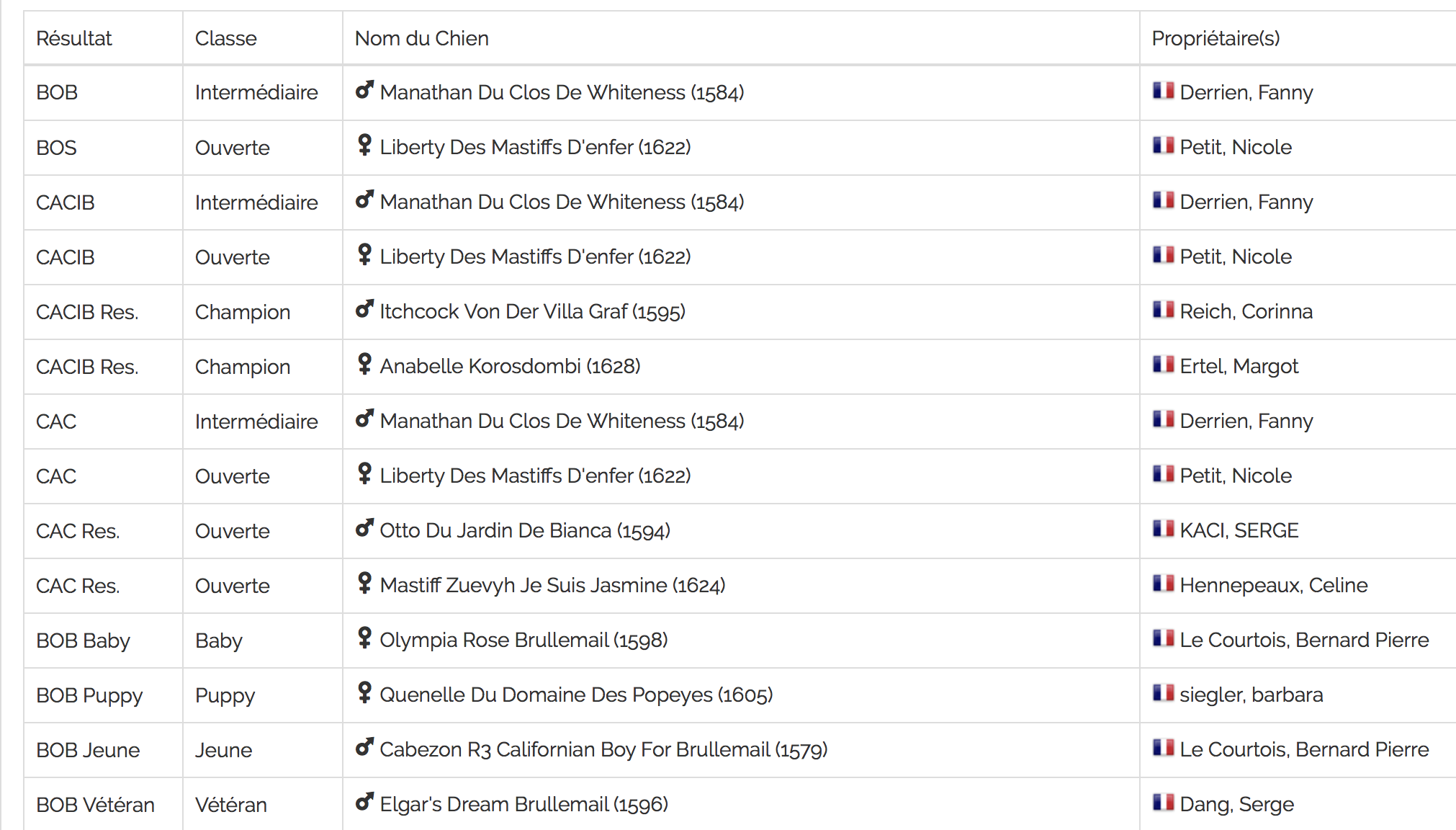 | Résultat | Classe | Nom du Chien | Propriétaire(s) |
|---|---|---|---|
| BOB | Intermédiaire | ♂ Manathan Du Clos De Whiteness (1584) | Derrien, Fanny |
| BOS | Ouverte | ♀ Liberty Des Mastiffs D'enfer (1622) | Petit, Nicole |
| CACIB | Intermédiaire | ♂ Manathan Du Clos De Whiteness (1584) | Derrien, Fanny |
| CACIB | Ouverte | ♀ Liberty Des Mastiffs D'enfer (1622) | Petit, Nicole |
| CACIB Res. | Champion | ♂ Itchcock Von Der Villa Graf (1595) | Reich, Corinna |
| CACIB Res. | Champion | ♀ Anabelle Korosdombi (1628) | Ertel, Margot |
| CAC | Intermédiaire | ♂ Manathan Du Clos De Whiteness (1584) | Derrien, Fanny |
| CAC | Ouverte | ♀ Liberty Des Mastiffs D'enfer (1622) | Petit, Nicole |
| CAC Res. | Ouverte | ♂ Otto Du Jardin De Bianca (1594) | KACI, SERGE |
| CAC Res. | Ouverte | ♀ Mastiff Zuevyh Je Suis Jasmine (1624) | Hennepeaux, Celine |
| BOB Baby | Baby | ♀ Olympia Rose Brullemail (1598) | Le Courtois, Bernard Pierre |
| BOB Puppy | Puppy | ♀ Quenelle Du Domaine Des Popeyes (1605) | siegler, barbara |
| BOB Jeune | Jeune | ♂ Cabezon R3 Californian Boy For Brullemail (1579) | Le Courtois, Bernard Pierre |
| BOB Vétéran | Vétéran | ♂ Elgar's Dream Brullemail (1596) | Dang, Serge |